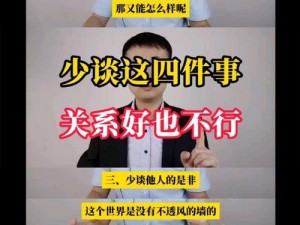 那又能怎么样呢

少谈这四件事

关系好也不行

三、少谈他人的是非

这个世界是没有不透风的墙的